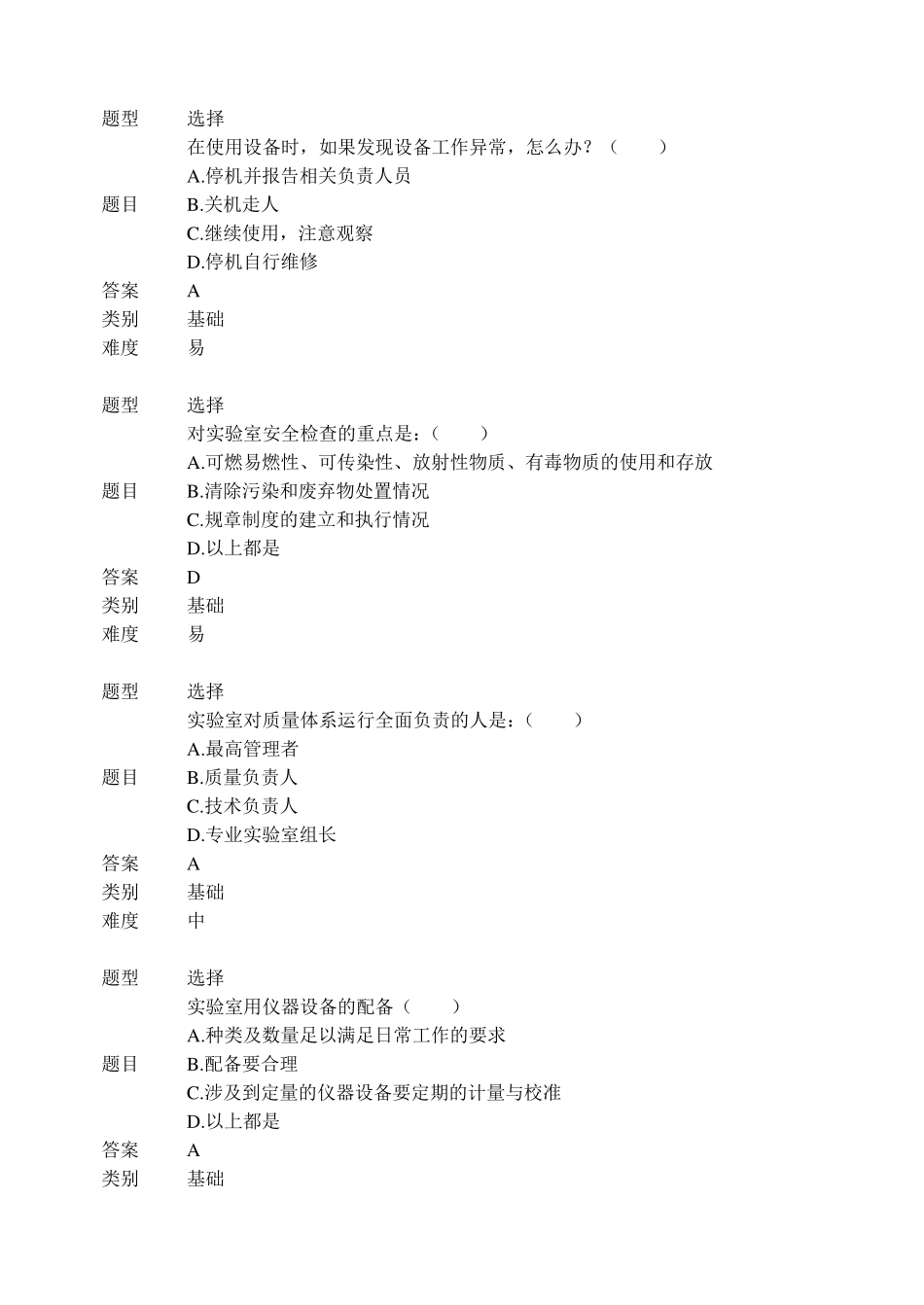 题型　选择

题目　在使用设备时，如果发现设备工作异常，怎么办？（　　）
A.停机并报告相关负责人员
B.关机走人
C.继续使用，注意观察
D.停机自行维修

答案　A
类别　基础
难度　易

题型　选择

题目　对实验室安全检查的重点是：（　　）
A.可燃易燃性、可传染性、放射性物质、有毒物质的使用和存放
B.清除污染和废弃物处置情况
C.规章制度的建立和执行情况
D.以上都是

答案　D
类别　基础
难度　易

题型　选择

题目　实验室对质量体系运行全面负责的人是：（　　）
A.最高管理者
B.质量负责人
C.技术负责人
D.专业实验室组长

答案　A
类别　基础
难度　中

题型　选择

题目　实验室用仪器设备的配备（　　）
A.种类及数量足以满足日常工作的要求
B.配备要合理
C.涉及到定量的仪器设备要定期的计量与校准
D.以上都是

答案　A
类别　基础